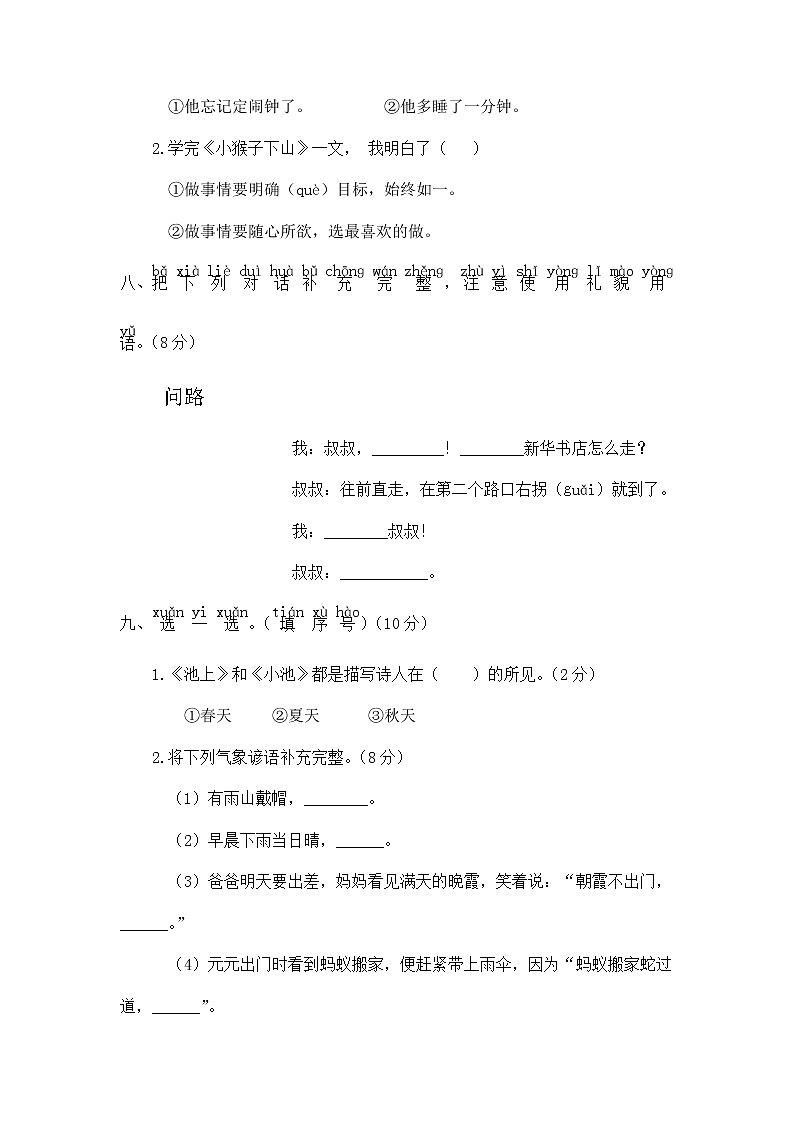 ①他忘记定闹钟了。　　②他多睡了一分钟。

2.学完《小猴子下山》一文，我明白了（　）

①做事情要明确（què）目标，始终如一。

②做事情要随心所欲，选最喜欢的做。

bǎ xià liè duì huà bǔ chōng wán zhěng zhù yì shǐ yòng lǐ mào yòng yǔ
八、把下列对话补充完整，注意使用礼貌用语。（8分）

问路

我：叔叔，________！________新华书店怎么走？

叔叔：往前直走，在第二个路口右拐（guǎi）就到了。

我：________叔叔！

叔叔：__________。

xuǎn yi xuǎn tián xù hào
九、选一选。（填序号）（10分）

1.《池上》和《小池》都是描写诗人在（　）的所见。（2分）

①春天　②夏天　③秋天

2.将下列气象谚语补充完整。（8分）

（1）有雨山戴帽，________。

（2）早晨下雨当日晴，______。

（3）爸爸明天要出差，妈妈看见满天的晚霞，笑着说：“朝霞不出门，______。”

（4）元元出门时看到蚂蚁搬家，便赶紧带上雨伞，因为“蚂蚁搬家蛇过道，______”。